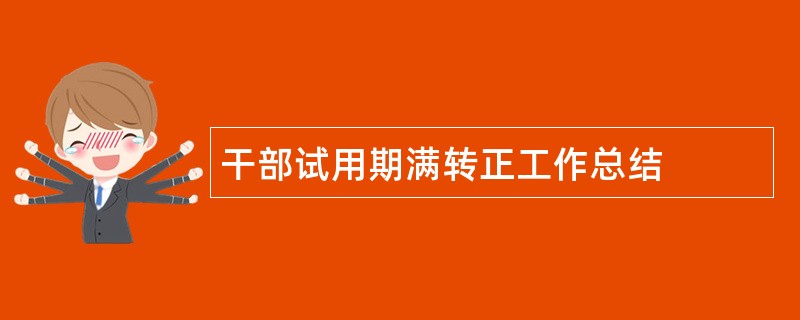 干部试用期满转正工作总结